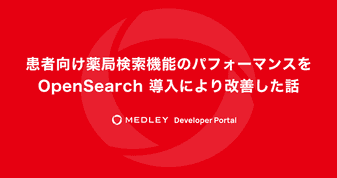 患者向け薬局検索機能のパフォーマンスを
OpenSearch 導入により改善した話

MEDLEY Developer Portal